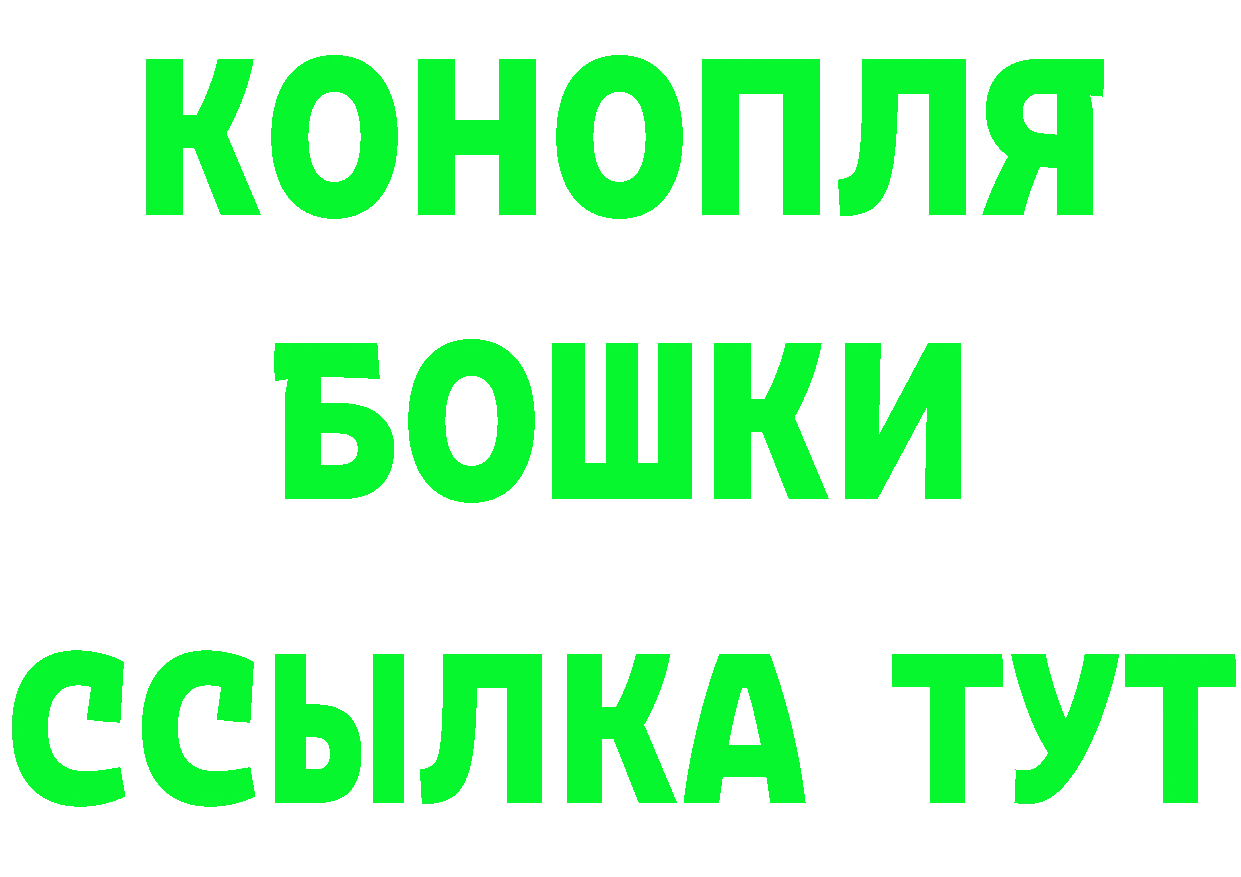 КОНОПЛЯ
БОШКИ
ССЫЛКА ТУТ